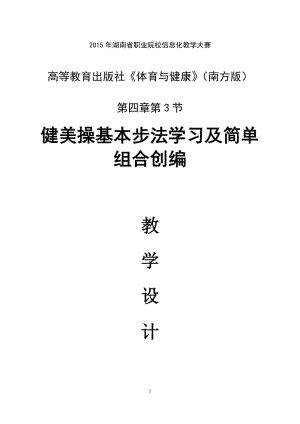 2015 年湖南省职业院校信息化教学大赛

高等教育出版社《体育与健康》(南方版)

第四章第 3 节

健美操基本步法学习及简单组合创编

教
学
设
计

1